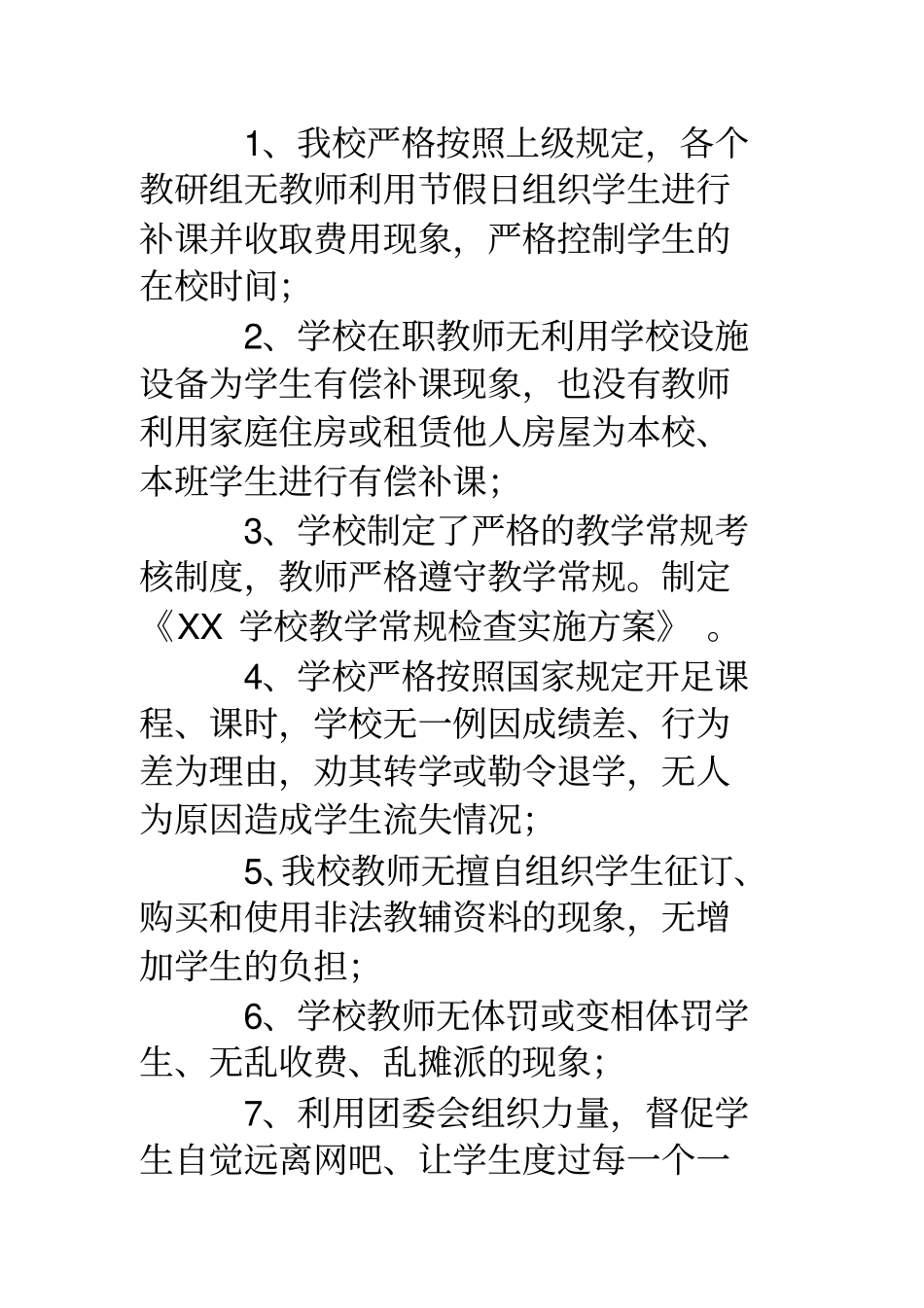 1、我校严格按照上级规定，各个教研组无教师利用节假日组织学生进行补课并收取费用现象，严格控制学生的在校时间；

2、学校在职教师无利用学校设施设备为学生有偿补课现象，也没有教师利用家庭住房或租赁他人房屋为本校、本班学生进行有偿补课；

3、学校制定了严格的教学常规考核制度，教师严格遵守教学常规。制定《XX 学校教学常规检查实施方案》 。

4、学校严格按照国家规定开足课程、课时，学校无一例因成绩差、行为差为理由，劝其转学或勒令退学，无人为原因造成学生流失情况；

5、我校教师无擅自组织学生征订、购买和使用非法教辅资料的现象，无增加学生的负担；

6、学校教师无体罚或变相体罚学生、无乱收费、乱摊派的现象；

7、利用团委会组织力量，督促学生自觉远离网吧、让学生度过每一个一